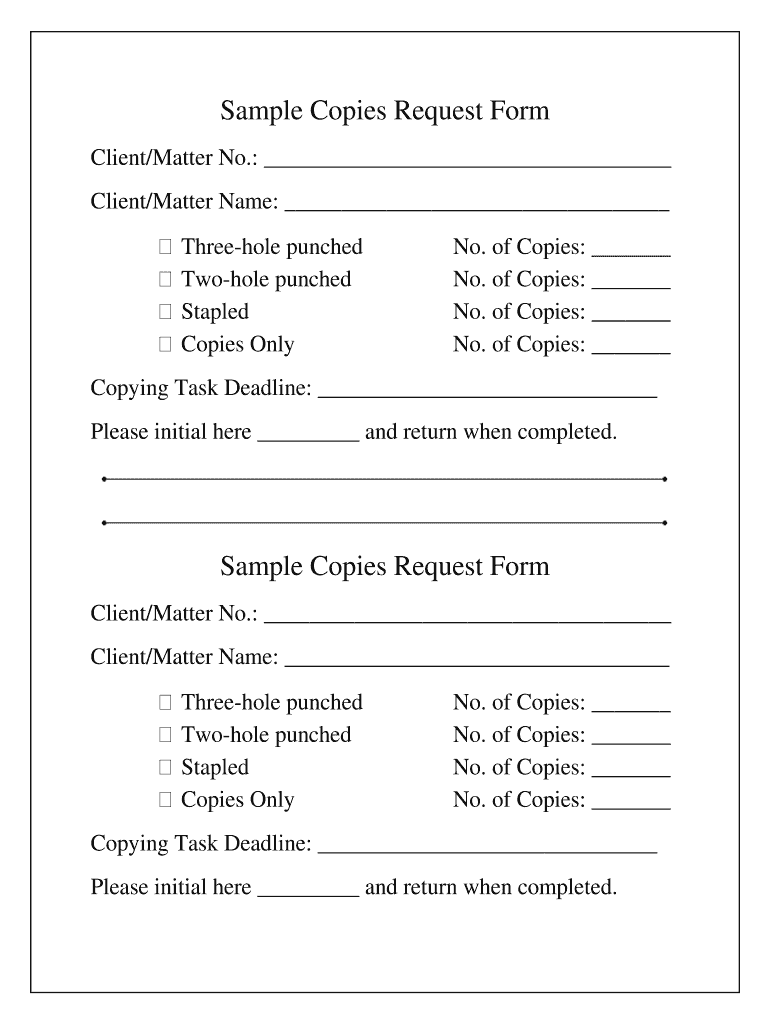 Sample Copies Request Form

Client/Matter No.: ____________________________________

Client/Matter Name: __________________________________

☐ Three-hole punched No. of Copies: _______
☐ Two-hole punched No. of Copies: _______
☐ Stapled No. of Copies: _______
☐ Copies Only No. of Copies: _______

Copying Task Deadline: ______________________________

Please initial here _________ and return when completed.

Sample Copies Request Form

Client/Matter No.: ____________________________________

Client/Matter Name: __________________________________

☐ Three-hole punched No. of Copies: _______
☐ Two-hole punched No. of Copies: _______
☐ Stapled No. of Copies: _______
☐ Copies Only No. of Copies: _______

Copying Task Deadline: ______________________________

Please initial here _________ and return when completed.